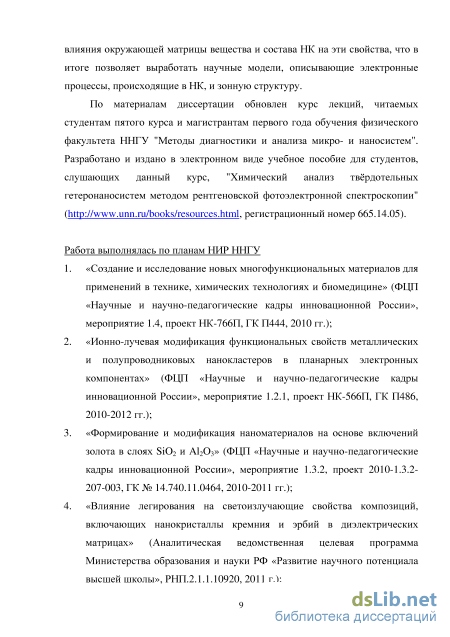 влияния окружающей матрицы вещества и состава НК на эти свойства, что в итоге позволяет выработать научные модели, описывающие электронные процессы, происходящие в НК, и зонную структуру.

По материалам диссертации обновлен курс лекций, читаемых студентам пятого курса и магистрантам первого года обучения физического факультета ННГУ "Методы диагностики и анализа микро- и наносистем". Разработано и издано в электронном виде учебное пособие для студентов, слушающих данный курс, "Химический анализ твёрдотельных гетеронаносистем методом рентгеновской фотоэлектронной спектроскопии" (http://www.unn.ru/books/resources.html, регистрационный номер 665.14.05).

Работа выполнялась по планам НИР ННГУ

1. «Создание и исследование новых многофункциональных материалов для применений в технике, химических технологиях и биомедицине» (ФЦП «Научные и научно-педагогические кадры инновационной России», мероприятие 1.4, проект НК-766П, ГК П444, 2010 гг.);

2. «Ионно-лучевая модификация функциональных свойств металлических и полупроводниковых нанокластеров в планарных электронных компонентах» (ФЦП «Научные и научно-педагогические кадры инновационной России», мероприятие 1.2.1, проект НК-566П, ГК П486, 2010-2012 гг.);

3. «Формирование и модификация наноматериалов на основе включений золота в слоях $SiO_2$ и $Al_2O_3$» (ФЦП «Научные и научно-педагогические кадры инновационной России», мероприятие 1.3.2, проект 2010-1.3.2-207-003, ГК № 14.740.11.0464, 2010-2011 гг.);

4. «Влияние легирования на светоизлучающие свойства композиций, включающих нанокристаллы кремния и эрбий в диэлектрических матрицах» (Аналитическая ведомственная целевая программа Министерства образования и науки РФ «Развитие научного потенциала высшей школы», РНП.2.1.1.10920, 2011 г.);

9

dsLib.net
библиотека диссертаций